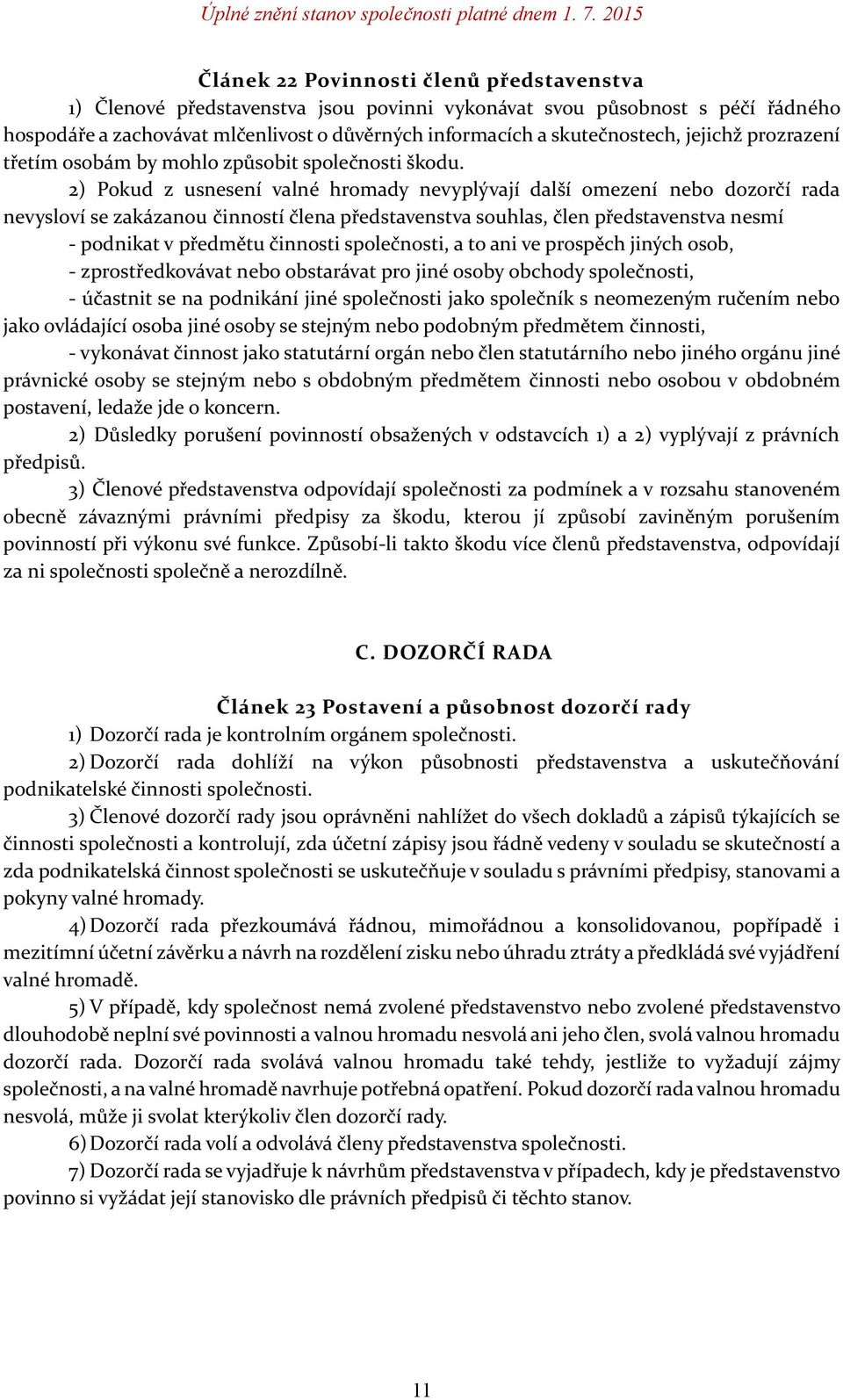 Úplné znění stanov společnosti platné dnem 1. 7. 2015

Článek 22 Povinnosti členů představenstva

1) Členové představenstva jsou povinni vykonávat svou působnost s péčí řádného hospodáře a zachovávat mlčenlivost o důvěrných informacích a skutečnostech, jejichž prozrazení třetím osobám by mohlo způsobit společnosti škodu.

2) Pokud z usnesení valné hromady nevyplývají další omezení nebo dozorčí rada nevysloví se zakázanou činností člena představenstva souhlas, člen představenstva nesmí

- podnikat v předmětu činnosti společnosti, a to ani ve prospěch jiných osob,

- zprostředkovávat nebo obstarávat pro jiné osoby obchody společnosti,

- účastnit se na podnikání jiné společnosti jako společník s neomezeným ručením nebo jako ovládající osoba jiné osoby se stejným nebo podobným předmětem činnosti,

- vykonávat činnost jako statutární orgán nebo člen statutárního nebo jiného orgánu jiné právnické osoby se stejným nebo s obdobným předmětem činnosti nebo osobou v obdobném postavení, ledaže jde o koncern.

2) Důsledky porušení povinností obsažených v odstavcích 1) a 2) vyplývají z právních předpisů.

3) Členové představenstva odpovídají společnosti za podmínek a v rozsahu stanoveném obecně závaznými právními předpisy za škodu, kterou jí způsobí zaviněným porušením povinností při výkonu své funkce. Způsobí-li takto škodu více členů představenstva, odpovídají za ni společnosti společně a nerozdílně.

C. DOZORČÍ RADA

Článek 23 Postavení a působnost dozorčí rady

1) Dozorčí rada je kontrolním orgánem společnosti.

2) Dozorčí rada dohlíží na výkon působnosti představenstva a uskutečňování podnikatelské činnosti společnosti.

3) Členové dozorčí rady jsou oprávněni nahlížet do všech dokladů a zápisů týkajících se činnosti společnosti a kontrolují, zda účetní zápisy jsou řádně vedeny v souladu se skutečností a zda podnikatelská činnost společnosti se uskutečňuje v souladu s právními předpisy, stanovami a pokyny valné hromady.

4) Dozorčí rada přezkoumává řádnou, mimořádnou a konsolidovanou, popřípadě i mezitímní účetní závěrku a návrh na rozdělení zisku nebo úhradu ztráty a předkládá své vyjádření valné hromadě.

5) V případě, kdy společnost nemá zvolené představenstvo nebo zvolené představenstvo dlouhodobě neplní své povinnosti a valnou hromadu nesvolá ani jeho člen, svolá valnou hromadu dozorčí rada. Dozorčí rada svolává valnou hromadu také tehdy, jestliže to vyžadují zájmy společnosti, a na valné hromadě navrhuje potřebná opatření. Pokud dozorčí rada valnou hromadu nesvolá, může ji svolat kterýkoliv člen dozorčí rady.

6) Dozorčí rada volí a odvolává členy představenstva společnosti.

7) Dozorčí rada se vyjadřuje k návrhům představenstva v případech, kdy je představenstvo povinno si vyžádat její stanovisko dle právních předpisů či těchto stanov.

11